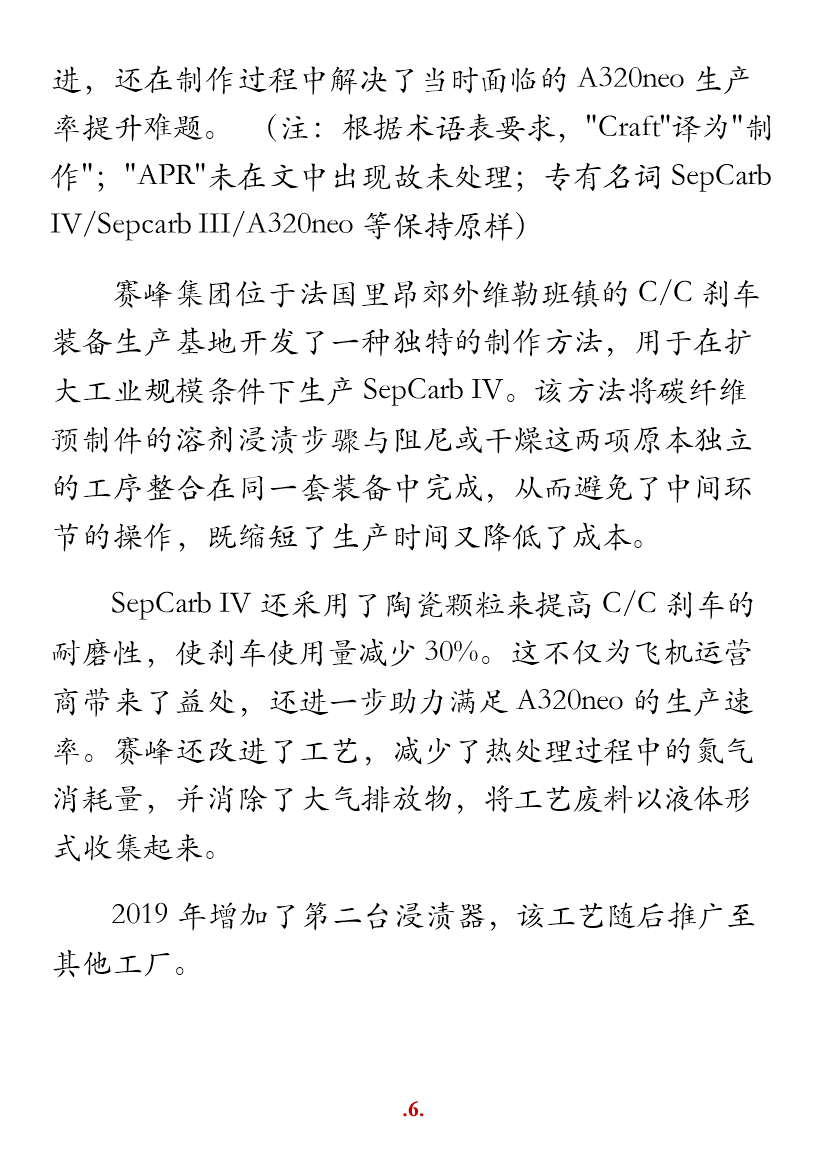 进，还在制作过程中解决了当时面临的 A320neo 生产率提升难题。（注：根据术语表要求，"Craft"译为"制作"；"APR"未在文中出现故未处理；专有名词 SepCarb IV/Sepcarb III/A320neo 等保持原样）

赛峰集团位于法国里昂郊外维勒班镇的 C/C 刹车装备生产基地开发了一种独特的制作方法，用于在扩大工业规模条件下生产 SepCarb IV。该方法将碳纤维预制件的溶剂浸渍步骤与阻尼或干燥这两项原本独立的工序整合在同一套装备中完成，从而避免了中间环节的操作，既缩短了生产时间又降低了成本。

SepCarb IV 还采用了陶瓷颗粒来提高 C/C 刹车的耐磨性，使刹车使用量减少 30%。这不仅为飞机运营商带来了益处，还进一步助力满足 A320neo 的生产速率。赛峰还改进了工艺，减少了热处理过程中的氮气消耗量，并消除了大气排放物，将工艺废料以液体形式收集起来。

2019 年增加了第二台浸渍器，该工艺随后推广至其他工厂。

.6.